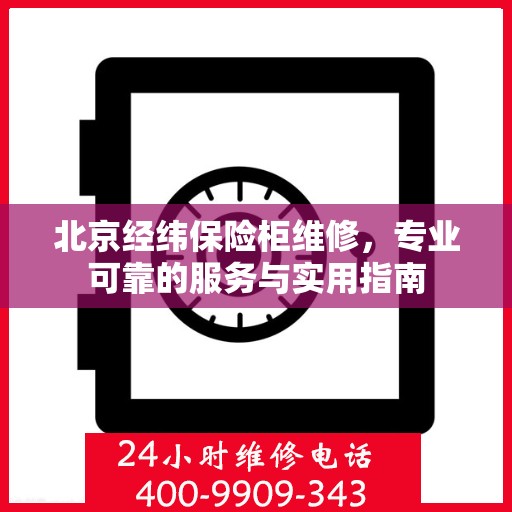 北京经纬保险柜维修，专业可靠的服务与实用指南

24小时维修电话
400-9909-343